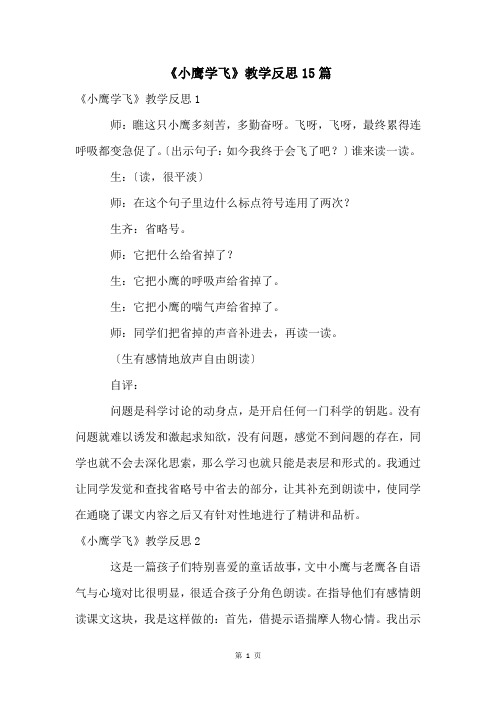 《小鹰学飞》教学反思15篇

《小鹰学飞》教学反思1

师：瞧这只小鹰多刻苦，多勤奋呀。飞呀，飞呀，最终累得连呼吸都变急促了。〔出示句子：如今我终于会飞了吧？〕谁来读一读。

生：〔读，很平淡〕

师：在这个句子里边什么标点符号连用了两次？

生齐：省略号。

师：它把什么给省掉了？

生：它把小鹰的呼吸声给省掉了。

生：它把小鹰的喘气声给省掉了。

师：同学们把省掉的声音补进去，再读一读。

〔生有感情地放声自由朗读〕

自评：

问题是科学讨论的动身点，是开启任何一门科学的钥匙。没有问题就难以诱发和激起求知欲，没有问题，感觉不到问题的存在，同学也就不会去深化思索，那么学习也就只能是表层和形式的。我通过让同学发觉和查找省略号中省去的部分，让其补充到朗读中，使同学在通晓了课文内容之后又有针对性地进行了精讲和品析。

《小鹰学飞》教学反思2

这是一篇孩子们特别喜爱的童话故事，文中小鹰与老鹰各自语气与心境对比很明显，很适合孩子分角色朗读。在指导他们有感情朗读课文这块，我是这样做的：首先，借提示语揣摩人物心情。我出示

第 1 页